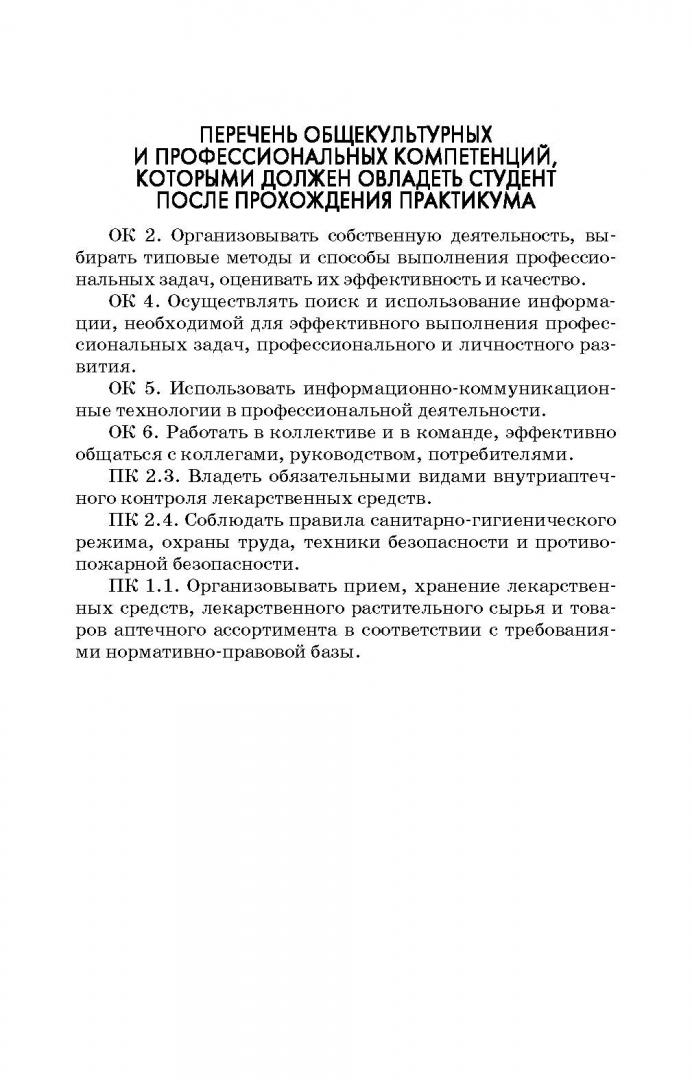 ПЕРЕЧЕНЬ ОБЩЕКУЛЬТУРНЫХ И ПРОФЕССИОНАЛЬНЫХ КОМПЕТЕНЦИЙ, КОТОРЫМИ ДОЛЖЕН ОВЛАДЕТЬ СТУДЕНТ ПОСЛЕ ПРОХОЖДЕНИЯ ПРАКТИКУМА

ОК 2. Организовывать собственную деятельность, выбирать типовые методы и способы выполнения профессиональных задач, оценивать их эффективность и качество.

ОК 4. Осуществлять поиск и использование информации, необходимой для эффективного выполнения профессиональных задач, профессионального и личностного развития.

ОК 5. Использовать информационно-коммуникационные технологии в профессиональной деятельности.

ОК 6. Работать в коллективе и в команде, эффективно общаться с коллегами, руководством, потребителями.

ПК 2.3. Владеть обязательными видами внутриаптечного контроля лекарственных средств.

ПК 2.4. Соблюдать правила санитарно-гигиенического режима, охраны труда, техники безопасности и противопожарной безопасности.

ПК 1.1. Организовывать прием, хранение лекарственных средств, лекарственного растительного сырья и товаров аптечного ассортимента в соответствии с требованиями нормативно-правовой базы.